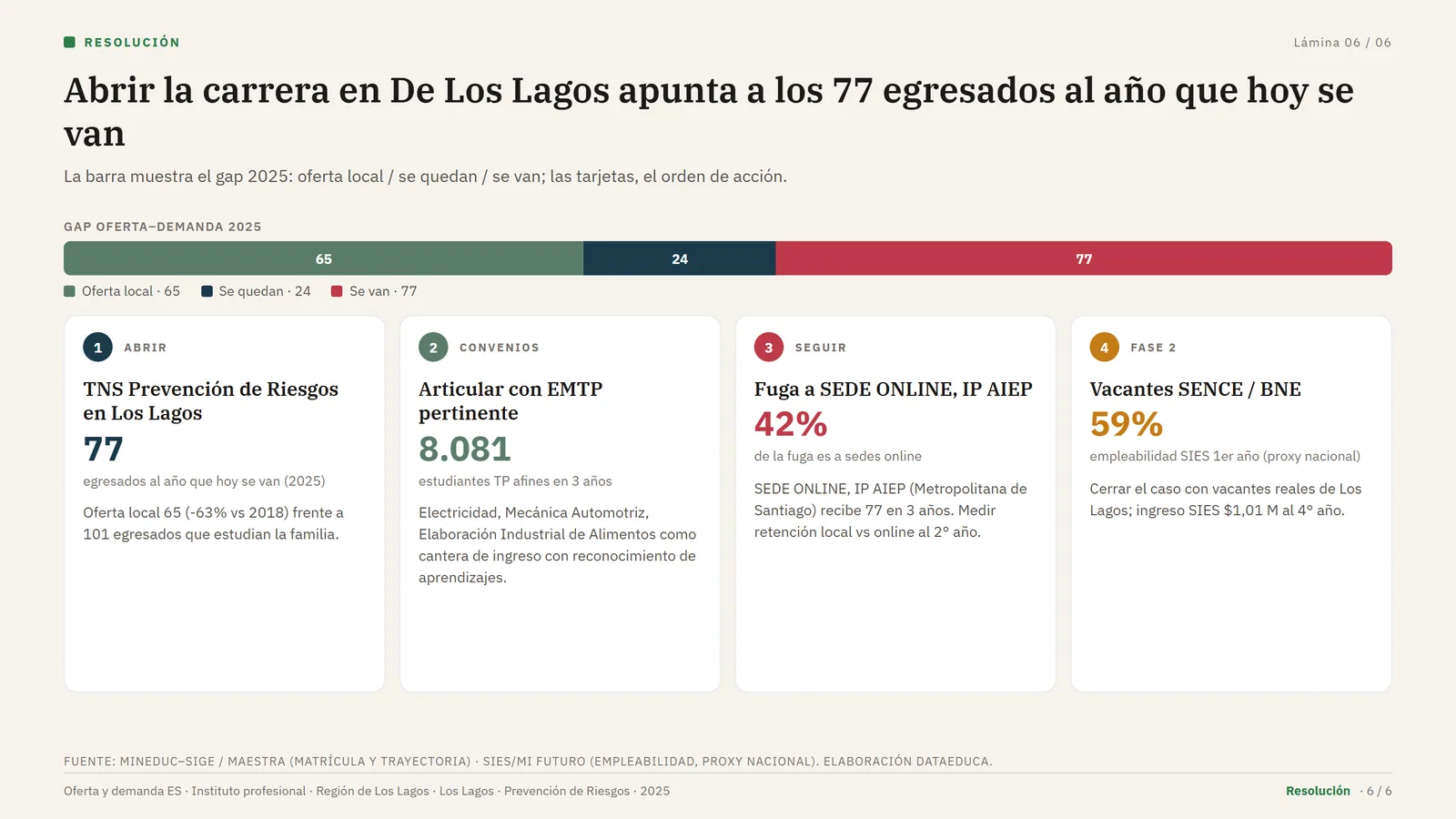 RESOLUCIÓN

Lámina 06 / 06

Abrir la carrera en De Los Lagos apunta a los 77 egresados al año que hoy se van

La barra muestra el gap 2025: oferta local / se quedan / se van; las tarjetas, el orden de acción.

GAP OFERTA–DEMANDA 2025

65 24 77

Oferta local · 65 Se quedan · 24 Se van · 77

1 ABRIR

TNS Prevención de Riesgos en Los Lagos

77

egresados al año que hoy se van (2025)

Oferta local 65 (-63% vs 2018) frente a 101 egresados que estudian la familia.

2 CONVENIOS

Articular con EMTP pertinente

8.081

estudiantes TP afines en 3 años

Electricidad, Mecánica Automotriz, Elaboración Industrial de Alimentos como cantera de ingreso con reconocimiento de aprendizajes.

3 SEGUIR

Fuga a SEDE ONLINE, IP AIEP

42%

de la fuga es a sedes online

SEDE ONLINE, IP AIEP (Metropolitana de Santiago) recibe 77 en 3 años. Medir retención local vs online al 2° año.

4 FASE 2

Vacantes SENCE / BNE

59%

empleabilidad SIES 1er año (proxy nacional)

Cerrar el caso con vacantes reales de Los Lagos; ingreso SIES $1,01 M al 4° año.

FUENTE: MINEDUC–SIGE / MAESTRA (MATRÍCULA Y TRAYECTORIA) · SIES/MI FUTURO (EMPLEABILIDAD, PROXY NACIONAL). ELABORACIÓN DATAEDUCA.

Oferta y demanda ES · Instituto profesional · Región de Los Lagos · Los Lagos · Prevención de Riesgos · 2025

Resolución · 6 / 6